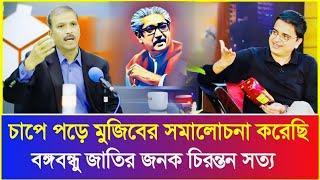 চাপে পড়ে মুজিবের সমালোচনা করেছি
বঙ্গবন্ধু জাতির জনক চিরন্তন সত্য